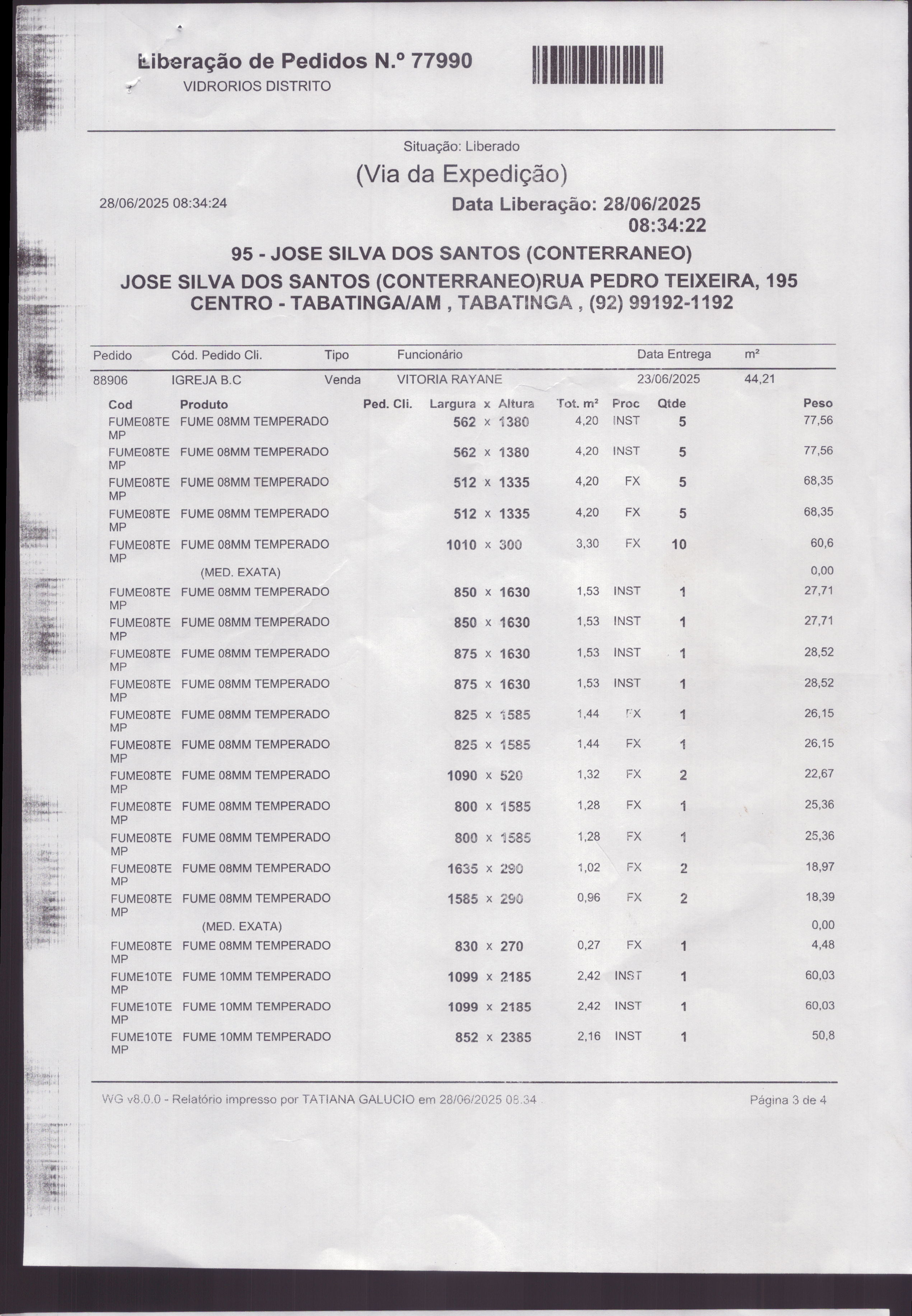 Liberação de Pedidos N.º 77990
VIDRORIOS DISTRITO

Situação: Liberado

(Via da Expedição)

28/06/2025 08:34:24

Data Liberação: 28/06/2025 08:34:22

95 - JOSE SILVA DOS SANTOS (CONTERRANEO)

JOSE SILVA DOS SANTOS (CONTERRANEO)RUA PEDRO TEIXEIRA, 195 CENTRO - TABATINGA/AM , TABATINGA , (92) 99192-1192

| Pedido | Cód. Pedido Cli. | Tipo | Funcionário | Data Entrega | m² |
|---|---|---|---|---|---|
| 88906 | IGREJA B.C | Venda | VITORIA RAYANE | 23/06/2025 | 44,21 |

| Cod | Produto | Ped. Cli. | Largura x Altura | Tot. m² | Proc | Qtde | Peso |
|---|---|---|---|---|---|---|---|
| FUME08TEMP | FUME 08MM TEMPERADO | | 562 x 1380 | 4,20 | INST | 5 | 77,56 |
| FUME08TEMP | FUME 08MM TEMPERADO | | 562 x 1380 | 4,20 | INST | 5 | 77,56 |
| FUME08TEMP | FUME 08MM TEMPERADO | | 512 x 1335 | 4,20 | FX | 5 | 68,35 |
| FUME08TEMP | FUME 08MM TEMPERADO | | 512 x 1335 | 4,20 | FX | 5 | 68,35 |
| FUME08TEMP | FUME 08MM TEMPERADO | | 1010 x 300 | 3,30 | FX | 10 | 60,6 |
| | (MED. EXATA) | | | | | | 0,00 |
| FUME08TEMP | FUME 08MM TEMPERADO | | 850 x 1630 | 1,53 | INST | 1 | 27,71 |
| FUME08TEMP | FUME 08MM TEMPERADO | | 850 x 1630 | 1,53 | INST | 1 | 27,71 |
| FUME08TEMP | FUME 08MM TEMPERADO | | 875 x 1630 | 1,53 | INST | 1 | 28,52 |
| FUME08TEMP | FUME 08MM TEMPERADO | | 875 x 1630 | 1,53 | INST | 1 | 28,52 |
| FUME08TEMP | FUME 08MM TEMPERADO | | 825 x 1585 | 1,44 | FX | 1 | 26,15 |
| FUME08TEMP | FUME 08MM TEMPERADO | | 825 x 1585 | 1,44 | FX | 1 | 26,15 |
| FUME08TEMP | FUME 08MM TEMPERADO | | 1090 x 520 | 1,32 | FX | 2 | 22,67 |
| FUME08TEMP | FUME 08MM TEMPERADO | | 800 x 1585 | 1,28 | FX | 1 | 25,36 |
| FUME08TEMP | FUME 08MM TEMPERADO | | 800 x 1585 | 1,28 | FX | 1 | 25,36 |
| FUME08TEMP | FUME 08MM TEMPERADO | | 1635 x 290 | 1,02 | FX | 2 | 18,97 |
| FUME08TEMP | FUME 08MM TEMPERADO | | 1585 x 290 | 0,96 | FX | 2 | 18,39 |
| | (MED. EXATA) | | | | | | 0,00 |
| FUME08TEMP | FUME 08MM TEMPERADO | | 830 x 270 | 0,27 | FX | 1 | 4,48 |
| FUME10TEMP | FUME 10MM TEMPERADO | | 1099 x 2185 | 2,42 | INST | 1 | 60,03 |
| FUME10TEMP | FUME 10MM TEMPERADO | | 1099 x 2185 | 2,42 | INST | 1 | 60,03 |
| FUME10TEMP | FUME 10MM TEMPERADO | | 852 x 2385 | 2,16 | INST | 1 | 50,8 |

WG v8.0.0 - Relatório impresso por TATIANA GALUCIO em 28/06/2025 08:34

Página 3 de 4